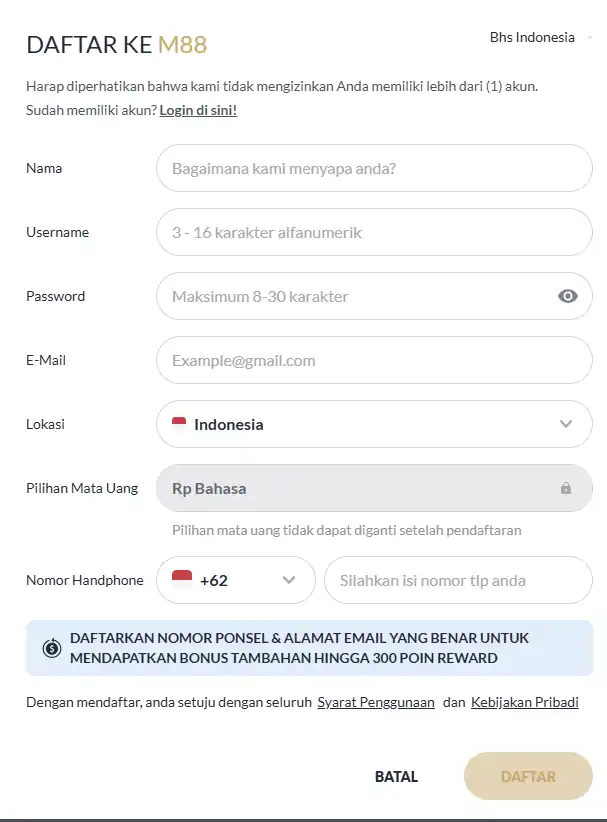 DAFTAR KE M88

Bhs Indonesia

Harap diperhatikan bahwa kami tidak mengizinkan Anda memiliki lebih dari (1) akun.
Sudah memiliki akun? Login di sini!

Nama
Bagaimana kami menyapa anda?

Username
3 - 16 karakter alfanumerik

Password
Maksimum 8-30 karakter

E-Mail
Example@gmail.com

Lokasi
Indonesia

Pilihan Mata Uang
Rp Bahasa

Pilihan mata uang tidak dapat diganti setelah pendaftaran

Nomor Handphone
+62
Silahkan isi nomor tlp anda

DAFTARKAN NOMOR PONSEL & ALAMAT EMAIL YANG BENAR UNTUK MENDAPATKAN BONUS TAMBAHAN HINGGA 300 POIN REWARD

Dengan mendaftar, anda setuju dengan seluruh Syarat Penggunaan dan Kebijakan Pribadi

BATAL
DAFTAR